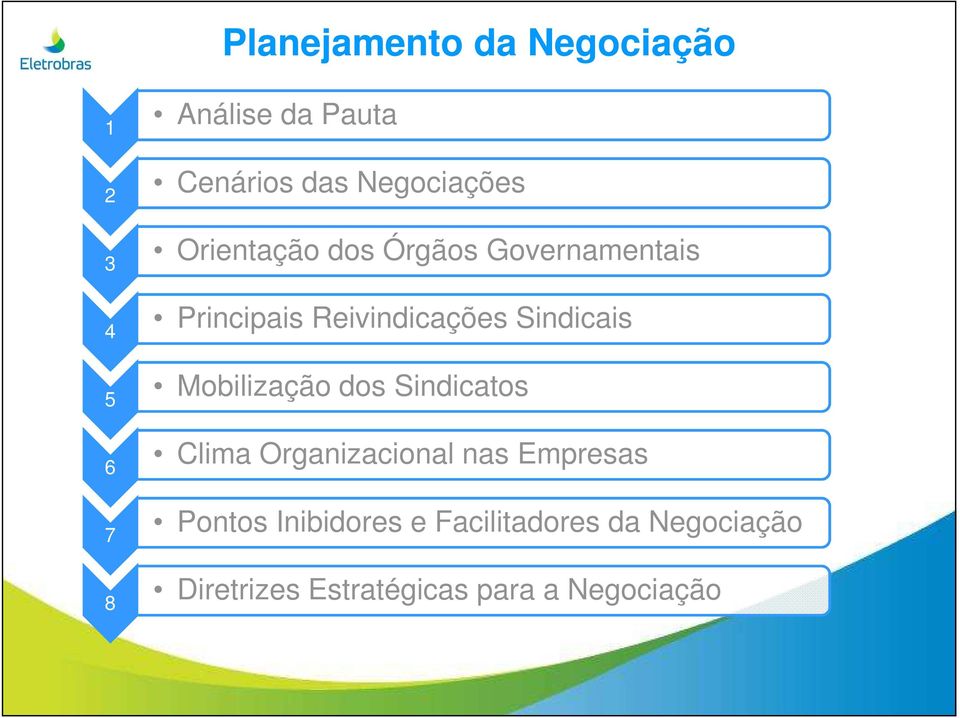 Eletrobras

Planejamento da Negociação

1
• Análise da Pauta

2
• Cenários das Negociações

3
• Orientação dos Órgãos Governamentais

4
• Principais Reivindicações Sindicais

5
• Mobilização dos Sindicatos

6
• Clima Organizacional nas Empresas

7
• Pontos Inibidores e Facilitadores da Negociação

8
• Diretrizes Estratégicas para a Negociação